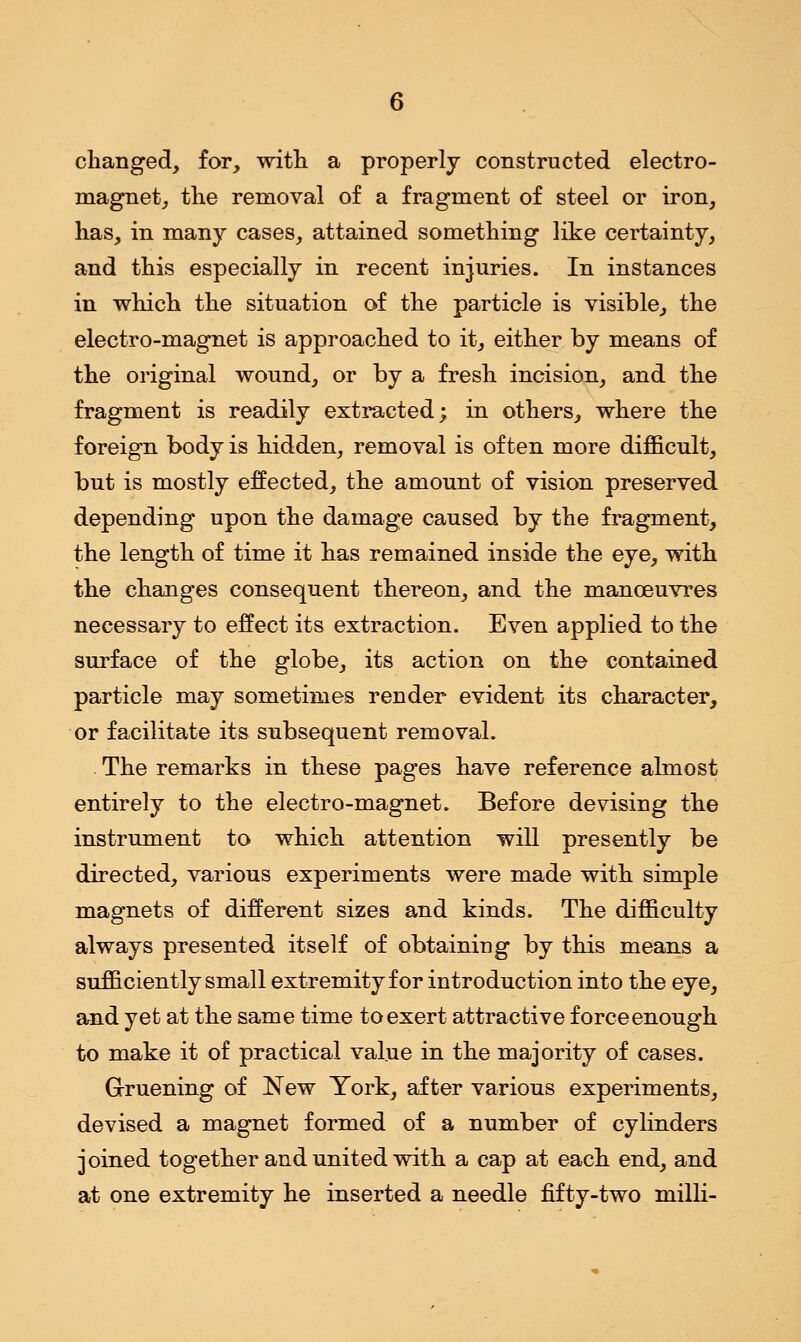 6

changed, for, with a properly constructed electro-magnet, the removal of a fragment of steel or iron, has, in many cases, attained something like certainty, and this especially in recent injuries. In instances in which the situation of the particle is visible, the electro-magnet is approached to it, either by means of the original wound, or by a fresh incision, and the fragment is readily extracted; in others, where the foreign body is hidden, removal is often more difficult, but is mostly effected, the amount of vision preserved depending upon the damage caused by the fragment, the length of time it has remained inside the eye, with the changes consequent thereon, and the manœuvres necessary to effect its extraction. Even applied to the surface of the globe, its action on the contained particle may sometimes render evident its character, or facilitate its subsequent removal.

The remarks in these pages have reference almost entirely to the electro-magnet. Before devising the instrument to which attention will presently be directed, various experiments were made with simple magnets of different sizes and kinds. The difficulty always presented itself of obtaining by this means a sufficiently small extremity for introduction into the eye, and yet at the same time to exert attractive force enough to make it of practical value in the majority of cases. Gruening of New York, after various experiments, devised a magnet formed of a number of cylinders joined together and united with a cap at each end, and at one extremity he inserted a needle fifty-two milli-